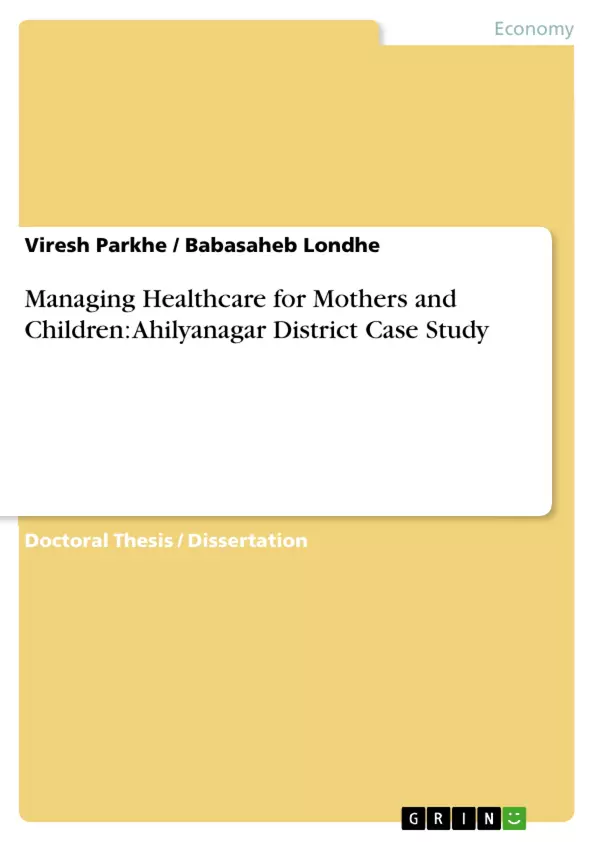 Economy

Viresh Parkhe / Babasaheb Londhe

Managing Healthcare for Mothers and Children: Ahilyanagar District Case Study

Doctoral Thesis / Dissertation

GRIN